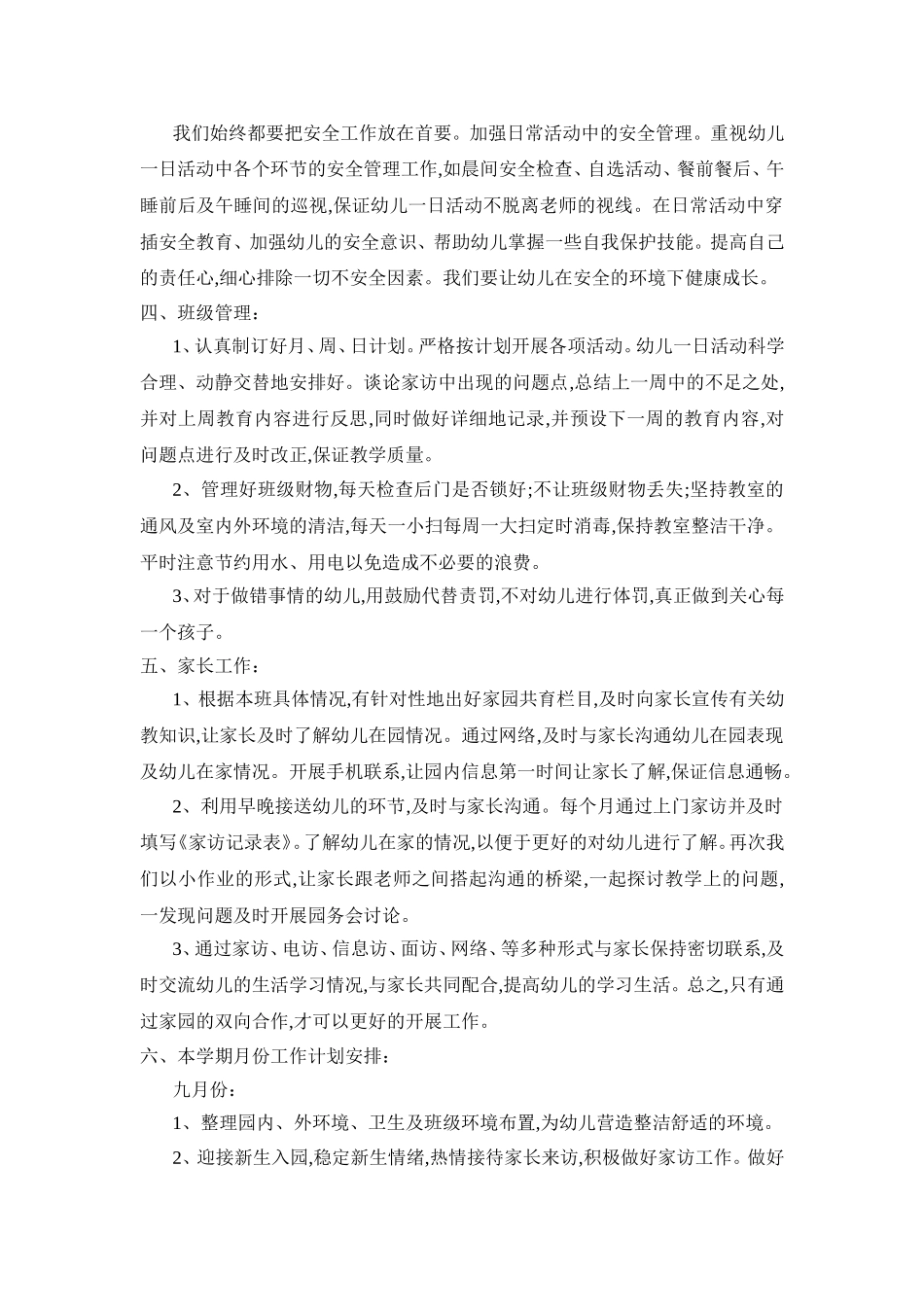 我们始终都要把安全工作放在首要。加强日常活动中的安全管理。重视幼儿一日活动中各个环节的安全管理工作,如晨间安全检查、自选活动、餐前餐后、午睡前后及午睡间的巡视,保证幼儿一日活动不脱离老师的视线。在日常活动中穿插安全教育、加强幼儿的安全意识、帮助幼儿掌握一些自我保护技能。提高自己的责任心,细心排除一切不安全因素。我们要让幼儿在安全的环境下健康成长。
四、班级管理:

1、认真制订好月、周、日计划。严格按计划开展各项活动。幼儿一日活动科学合理、动静交替地安排好。谈论家访中出现的问题点,总结上一周中的不足之处,并对上周教育内容进行反思,同时做好详细地记录,并预设下一周的教育内容,对问题点进行及时改正,保证教学质量。

2、管理好班级财物,每天检查后门是否锁好;不让班级财物丢失;坚持教室的通风及室内外环境的清洁,每天一小扫每周一大扫定时消毒,保持教室整洁干净。平时注意节约用水、用电以免造成不必要的浪费。

3、对于做错事情的幼儿,用鼓励代替责罚,不对幼儿进行体罚,真正做到关心每一个孩子。
五、家长工作:

1、根据本班具体情况,有针对性地出好家园共育栏目,及时向家长宣传有关幼教知识,让家长及时了解幼儿在园情况。通过网络,及时与家长沟通幼儿在园表现及幼儿在家情况。开展手机联系,让园内信息第一时间让家长了解,保证信息通畅。

2、利用早晚接送幼儿的环节,及时与家长沟通。每个月通过上门家访并及时填写《家访记录表》。了解幼儿在家的情况,以便于更好的对幼儿进行了解。再次我们以小作业的形式,让家长跟老师之间搭起沟通的桥梁,一起探讨教学上的问题,一发现问题及时开展园务会讨论。

3、通过家访、电访、信息访、面访、网络、等多种形式与家长保持密切联系,及时交流幼儿的生活学习情况,与家长共同配合,提高幼儿的学习生活。总之,只有通过家园的双向合作,才可以更好的开展工作。
六、本学期月份工作计划安排:

九月份:

1、整理园内、外环境、卫生及班级环境布置,为幼儿营造整洁舒适的环境。

2、迎接新生入园,稳定新生情绪,热情接待家长来访,积极做好家访工作。做好